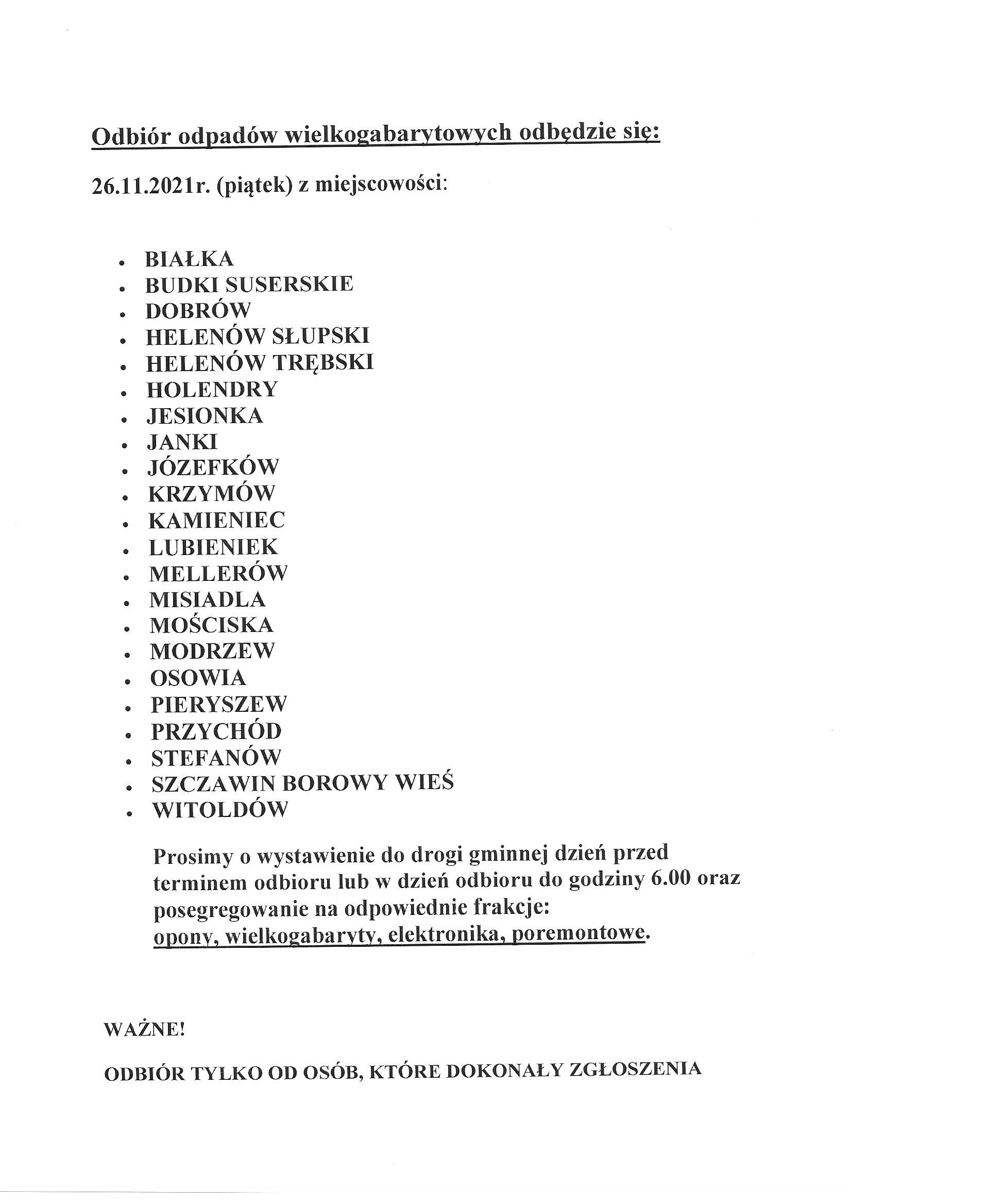 Odbiór odpadów wielkogabarytowych odbędzie się:

26.11.2021r. (piątek) z miejscowości:

- BIAŁKA
- BUDKI SUSERSKIE
- DOBRÓW
- HELENÓW SŁUPSKI
- HELENÓW TRĘBSKI
- HOLENDRY
- JESIONKA
- JANKI
- JÓZEFKÓW
- KRZYMÓW
- KAMIENIEC
- LUBIENIEK
- MELLERÓW
- MISIADLA
- MOŚCISKA
- MODRZEW
- OSOWIA
- PIERYSZEW
- PRZYCHÓD
- STEFANÓW
- SZCZAWIN BOROWY WIEŚ
- WITOLDÓW

Prosimy o wystawienie do drogi gminnej dzień przed terminem odbioru lub w dzień odbioru do godziny 6.00 oraz posegregowanie na odpowiednie frakcje: opony, wielkogabaryty, elektronika, poremontowe.

WAŻNE!

ODBIÓR TYLKO OD OSÓB, KTÓRE DOKONAŁY ZGŁOSZENIA